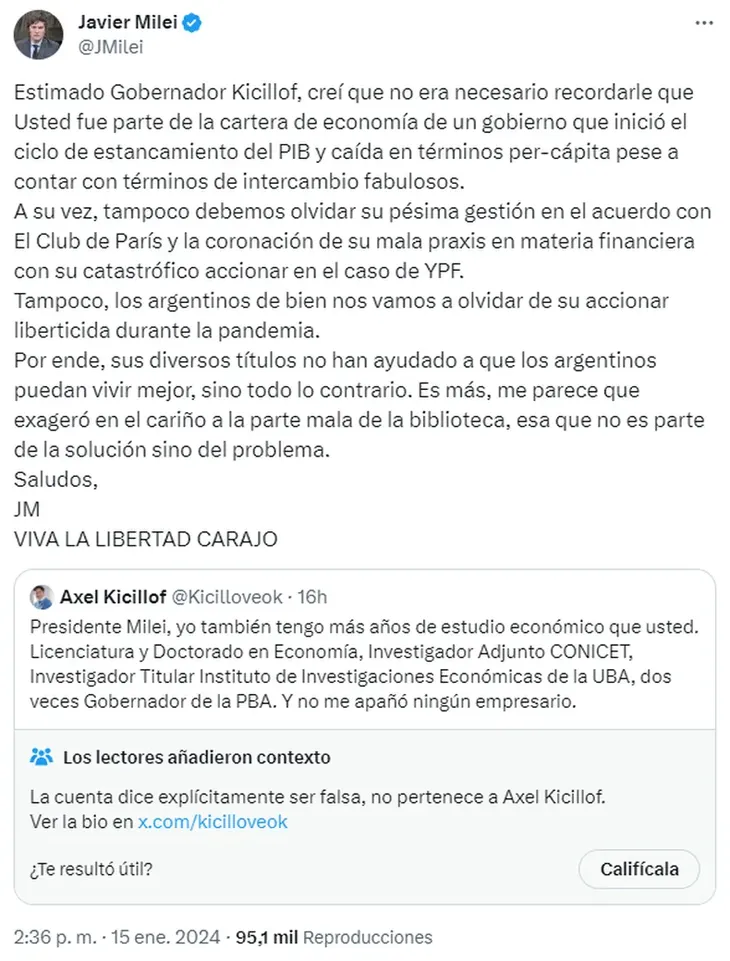 Javier Milei
@JMilei

Estimado Gobernador Kicillof, creí que no era necesario recordarle que Usted fue parte de la cartera de economía de un gobierno que inició el ciclo de estancamiento del PIB y caída en términos per-cápita pese a contar con términos de intercambio fabulosos.
A su vez, tampoco debemos olvidar su pésima gestión en el acuerdo con El Club de París y la coronación de su mala praxis en materia financiera con su catastrófico accionar en el caso de YPF.
Tampoco, los argentinos de bien nos vamos a olvidar de su accionar liberticida durante la pandemia.
Por ende, sus diversos títulos no han ayudado a que los argentinos puedan vivir mejor, sino todo lo contrario. Es más, me parece que exageró en el cariño a la parte mala de la biblioteca, esa que no es parte de la solución sino del problema.
Saludos,
JM
VIVA LA LIBERTAD CARAJO

Axel Kicillof @Kicilloveok · 16h
Presidente Milei, yo también tengo más años de estudio económico que usted. Licenciatura y Doctorado en Economía, Investigador Adjunto CONICET, Investigador Titular Instituto de Investigaciones Económicas de la UBA, dos veces Gobernador de la PBA. Y no me apañó ningún empresario.

Los lectores añadieron contexto
La cuenta dice explícitamente ser falsa, no pertenece a Axel Kicillof. Ver la bio en x.com/kicilloveok

¿Te resultó útil?
Califícala

2:36 p. m. · 15 ene. 2024 · 95,1 mil Reproducciones